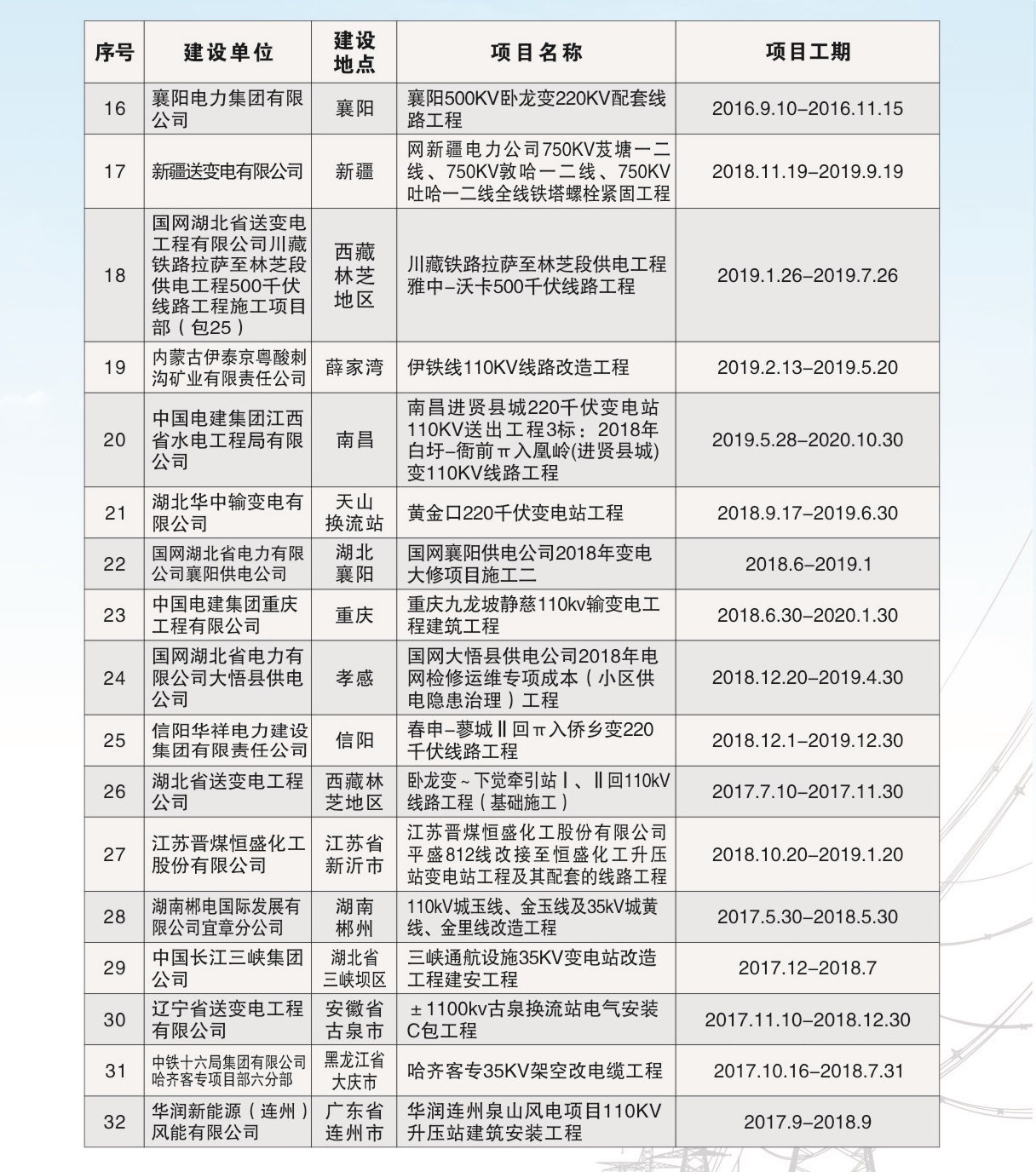 | 序号 | 建设单位 | 建设地点 | 项目名称 | 项目工期 |
|---|---|---|---|---|
| 16 | 襄阳电力集团有限公司 | 襄阳 | 襄阳500KV卧龙变220KV配套线路工程 | 2016.9.10–2016.11.15 |
| 17 | 新疆送变电有限公司 | 新疆 | 网新疆电力公司750KV芨塘一二线、750KV敦哈一二线、750KV吐哈一二线全线铁塔螺栓紧固工程 | 2018.11.19–2019.9.19 |
| 18 | 国网湖北省送变电工程有限公司川藏铁路拉萨至林芝段供电工程500千伏线路工程施工项目部（包25） | 西藏林芝地区 | 川藏铁路拉萨至林芝段供电工程雅中–沃卡500千伏线路工程 | 2019.1.26–2019.7.26 |
| 19 | 内蒙古伊泰京粤酸刺沟矿业有限责任公司 | 薛家湾 | 伊铁线110KV线路改造工程 | 2019.2.13–2019.5.20 |
| 20 | 中国电建集团江西省水电工程局有限公司 | 南昌 | 南昌进贤县城220千伏变电站110KV送出工程3标：2018年白圩–衙前π入凰岭(进贤县城)变110KV线路工程 | 2019.5.28–2020.10.30 |
| 21 | 湖北华中输变电有限公司 | 天山换流站 | 黄金口220千伏变电站工程 | 2018.9.17–2019.6.30 |
| 22 | 国网湖北省电力有限公司襄阳供电公司 | 湖北襄阳 | 国网襄阳供电公司2018年变电大修项目施工二 | 2018.6–2019.1 |
| 23 | 中国电建集团重庆工程有限公司 | 重庆 | 重庆九龙坡静慈110kv输变电工程建筑工程 | 2018.6.30–2020.1.30 |
| 24 | 国网湖北省电力有限公司大悟县供电公司 | 孝感 | 国网大悟县供电公司2018年电网检修运维专项成本（小区供电隐患治理）工程 | 2018.12.20–2019.4.30 |
| 25 | 信阳华祥电力建设集团有限责任公司 | 信阳 | 春申–蓼城Ⅱ回π入侨乡变220千伏线路工程 | 2018.12.1–2019.12.30 |
| 26 | 湖北省送变电工程公司 | 西藏林芝地区 | 卧龙变~下觉牵引站Ⅰ、Ⅱ回110kV线路工程（基础施工） | 2017.7.10–2017.11.30 |
| 27 | 江苏晋煤恒盛化工股份有限公司 | 江苏省新沂市 | 江苏晋煤恒盛化工股份有限公司平盛812线改接至恒盛化工升压站变电站工程及其配套的线路工程 | 2018.10.20–2019.1.20 |
| 28 | 湖南郴电国际发展有限公司宜章分公司 | 湖南郴州 | 110kV城玉线、金玉线及35kV城黄线、金里线改造工程 | 2017.5.30–2018.5.30 |
| 29 | 中国长江三峡集团公司 | 湖北省三峡坝区 | 三峡通航设施35KV变电站改造工程建安工程 | 2017.12–2018.7 |
| 30 | 辽宁省送变电工程有限公司 | 安徽省古泉市 | ±1100kv古泉换流站电气安装C包工程 | 2017.11.10–2018.12.30 |
| 31 | 中铁十六局集团有限公司哈齐客专项目部六分部 | 黑龙江省大庆市 | 哈齐客专35KV架空改电缆工程 | 2017.10.16–2018.7.31 |
| 32 | 华润新能源（连州）风能有限公司 | 广东省连州市 | 华润连州泉山风电项目110KV升压站建筑安装工程 | 2017.9–2018.9 |